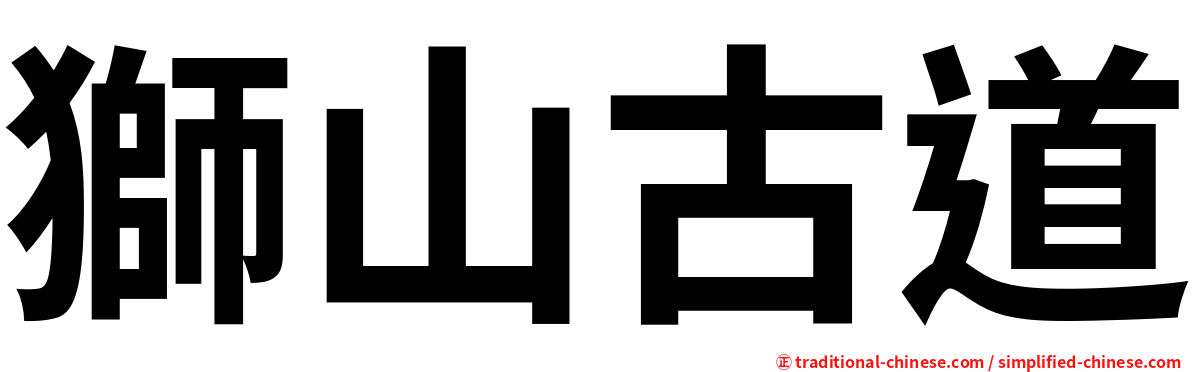 獅山古道

㊣ traditional-chinese.com / simplified-chinese.com